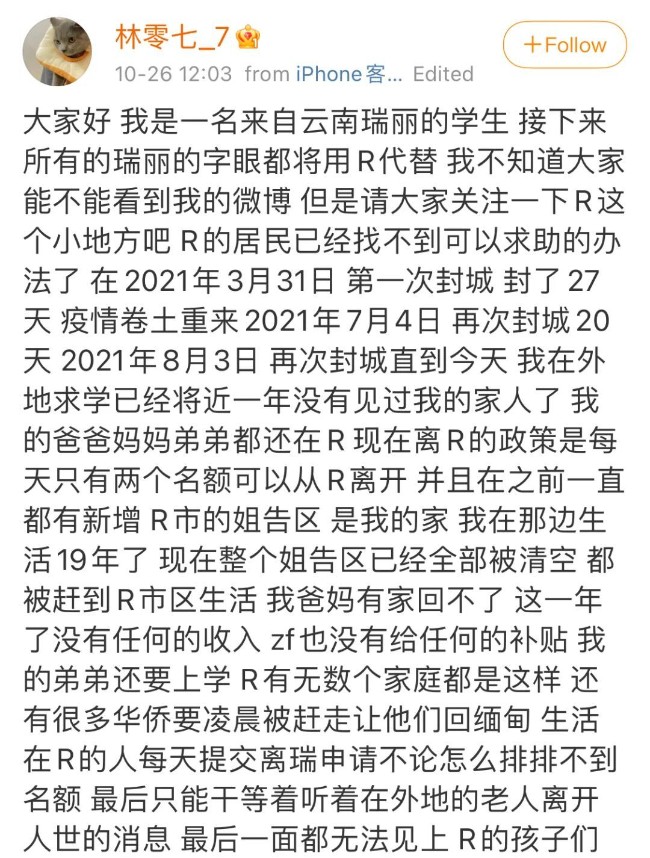 林零七_7

+Follow

10-26 12:03 from iPhone客... Edited

大家好 我是一名来自云南瑞丽的学生 接下来所有的瑞丽的字眼都将用R代替 我不知道大家能不能看到我的微博 但是请大家关注一下R这个小地方吧 R的居民已经找不到可以求助的办法了 在2021年3月31日 第一次封城 封了27天 疫情卷土重来2021年7月4日 再次封城20天 2021年8月3日 再次封城直到今天 我在外地求学已经将近一年没有见过我的家人了 我的爸爸妈妈弟弟都还在R 现在离R的政策是每天只有两个名额可以从R离开 并且在之前一直都有新增 R市的姐告区 是我的家 我在那边生活19年了 现在整个姐告区已经全部被清空 都被赶到R市区生活 我爸妈有家回不了 这一年了没有任何的收入 zf也没有给任何的补贴 我的弟弟还要上学 R有无数个家庭都是这样 还有很多华侨要凌晨被赶走让他们回缅甸 生活在R的人每天提交离瑞申请不论怎么排排不到名额 最后只能干等着听着在外地的老人离开人世的消息 最后一面都无法见上 R的孩子们